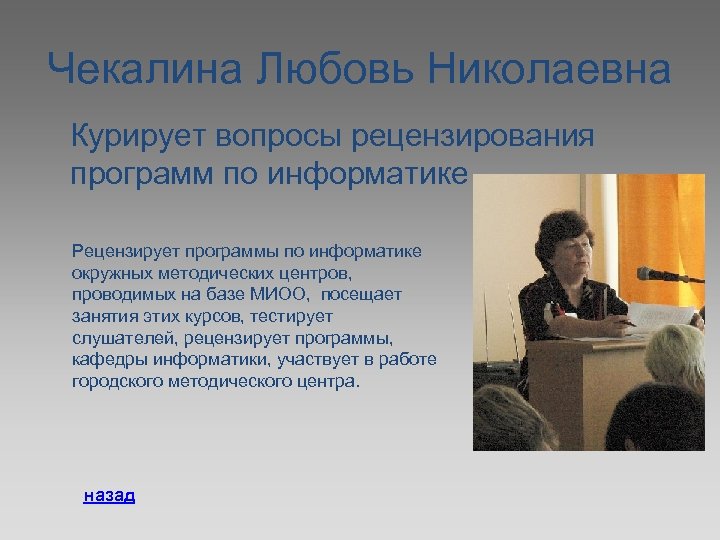 Чекалина Любовь Николаевна

Курирует вопросы рецензирования программ по информатике

Рецензирует программы по информатике окружных методических центров, проводимых на базе МИОО, посещает занятия этих курсов, тестирует слушателей, рецензирует программы, кафедры информатики, участвует в работе городского методического центра.

назад